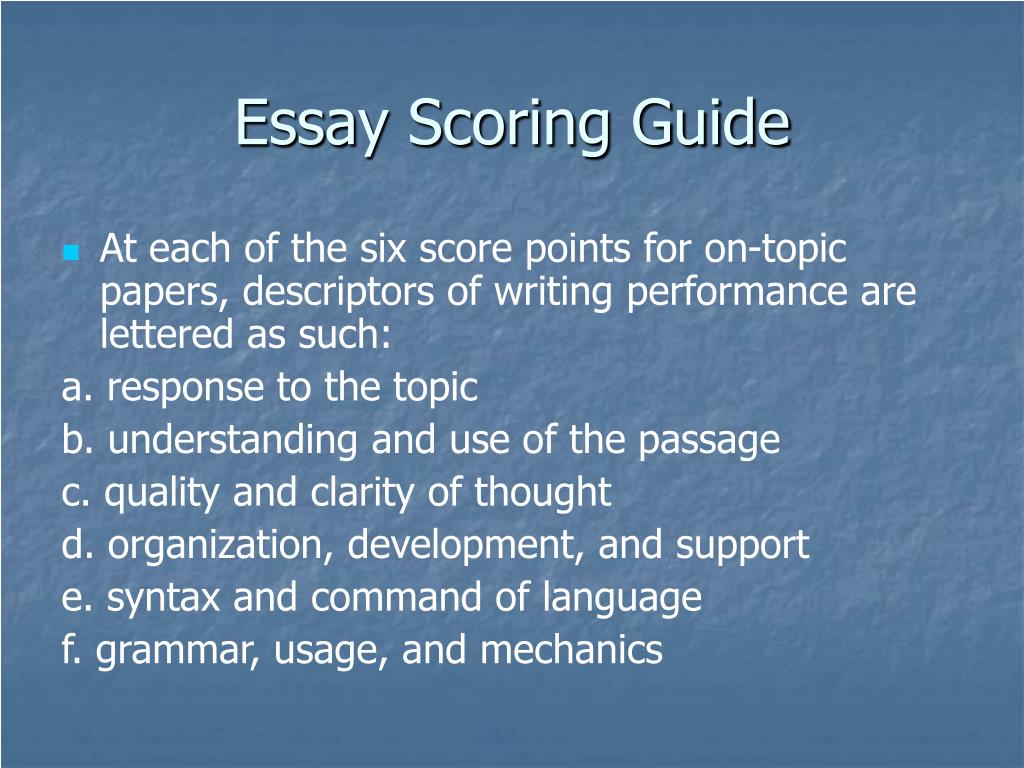 Essay Scoring Guide

At each of the six score points for on-topic papers, descriptors of writing performance are lettered as such:

a. response to the topic

b. understanding and use of the passage

c. quality and clarity of thought

d. organization, development, and support

e. syntax and command of language

f. grammar, usage, and mechanics